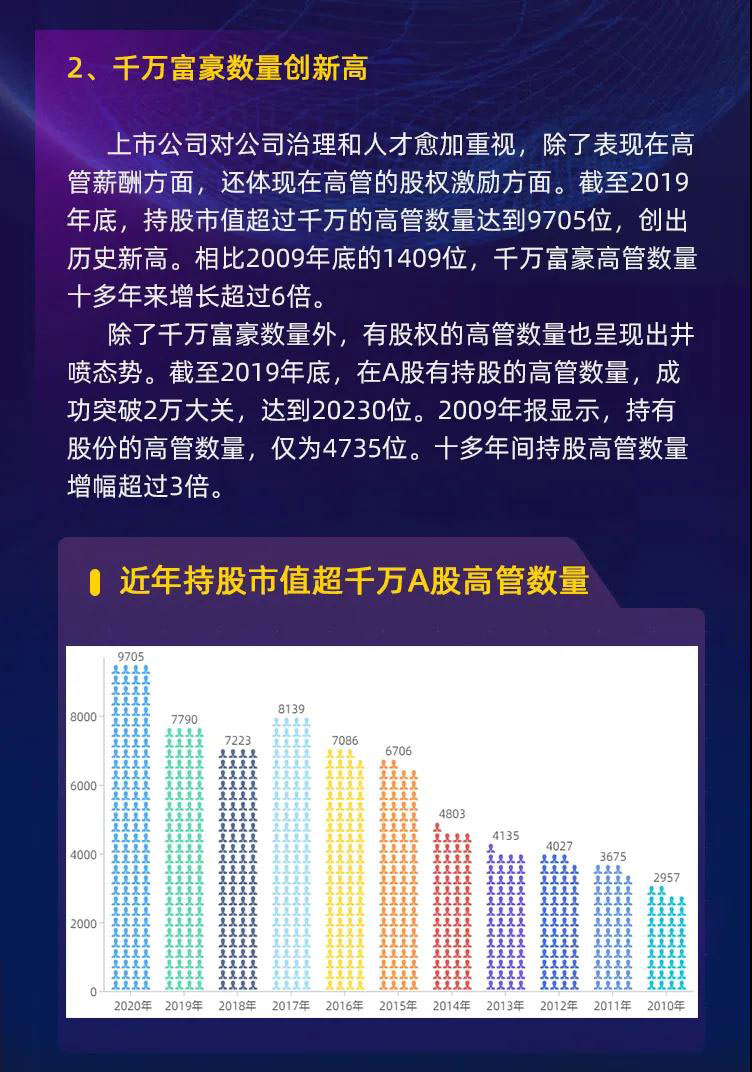 2、千万富豪数量创新高

上市公司对公司治理和人才愈加重视，除了表现在高管薪酬方面，还体现在高管的股权激励方面。截至2019年底，持股市值超过千万的高管数量达到9705位，创出历史新高。相比2009年底的1409位，千万富豪高管数量十多年来增长超过6倍。

除了千万富豪数量外，有股权的高管数量也呈现出井喷态势。截至2019年底，在A股有持股的高管数量，成功突破2万大关，达到20230位。2009年报显示，持有股份的高管数量，仅为4735位。十多年间持股高管数量增幅超过3倍。

近年持股市值超千万A股高管数量

9705
7790
7223
8139
7086
6706
4803
4135
4027
3675
2957

8000
6000
4000
2000
0

2020年 2019年 2018年 2017年 2016年 2015年 2014年 2013年 2012年 2011年 2010年